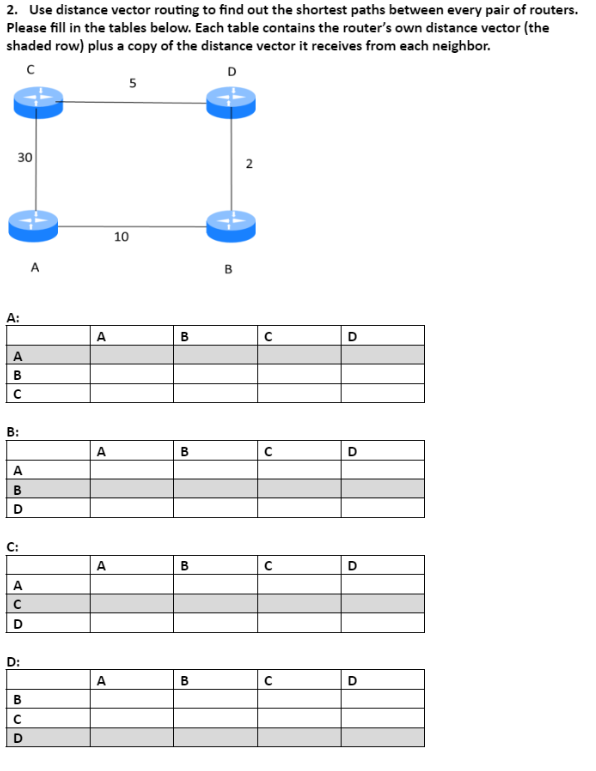 2. Use distance vector routing to find out the shortest paths between every pair of routers. Please fill in the tables below. Each table contains the router's own distance vector (the shaded row) plus a copy of the distance vector it receives from each neighbor.

C

5

D

30

2

10

A

B

A:

| | A | B | C | D |
|---|---|---|---|---|
| A | | | | |
| B | | | | |
| C | | | | |

B:

| | A | B | C | D |
|---|---|---|---|---|
| A | | | | |
| B | | | | |
| D | | | | |

C:

| | A | B | C | D |
|---|---|---|---|---|
| A | | | | |
| C | | | | |
| D | | | | |

D:

| | A | B | C | D |
|---|---|---|---|---|
| B | | | | |
| C | | | | |
| D | | | | |